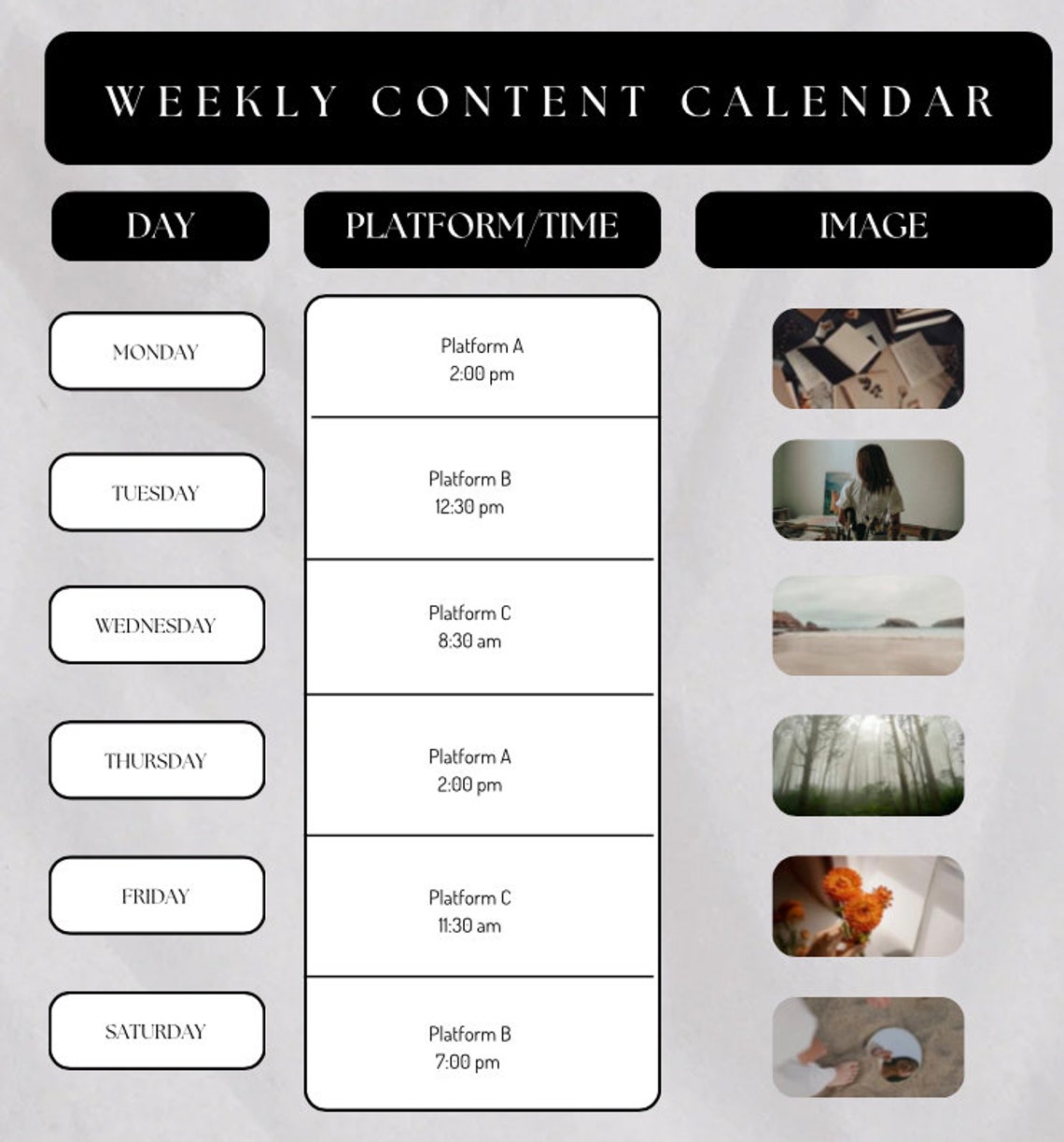 WEEKLY CONTENT CALENDAR

| DAY | PLATFORM/TIME | IMAGE |
|---|---|---|
| MONDAY | Platform A 2:00 pm | |
| TUESDAY | Platform B 12:30 pm | |
| WEDNESDAY | Platform C 8:30 am | |
| THURSDAY | Platform A 2:00 pm | |
| FRIDAY | Platform C 11:30 am | |
| SATURDAY | Platform B 7:00 pm | |